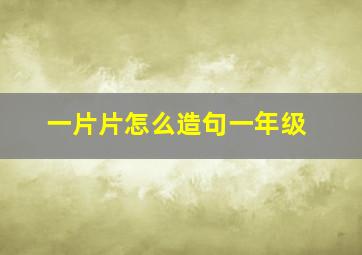 一片片怎么造句一年级